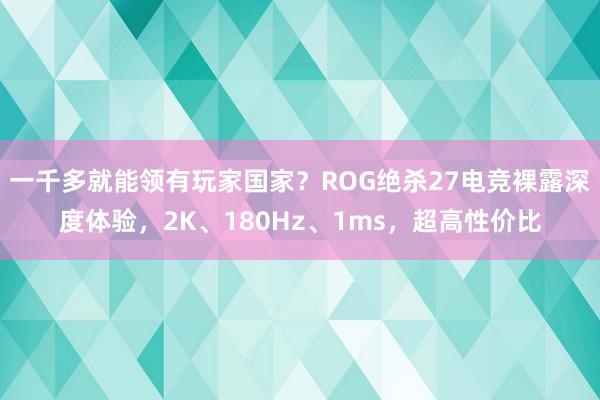 一千多就能领有玩家国家？ROG绝杀27电竞裸露深度体验，2K、180Hz、1ms，超高性价比